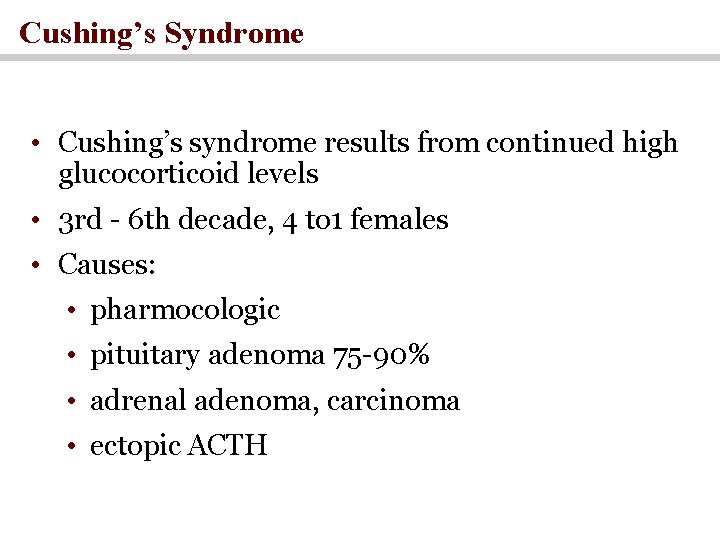 Cushing's Syndrome

• Cushing's syndrome results from continued high glucocorticoid levels
• 3rd - 6th decade, 4 to1 females
• Causes:
• pharmocologic
• pituitary adenoma 75-90%
• adrenal adenoma, carcinoma
• ectopic ACTH